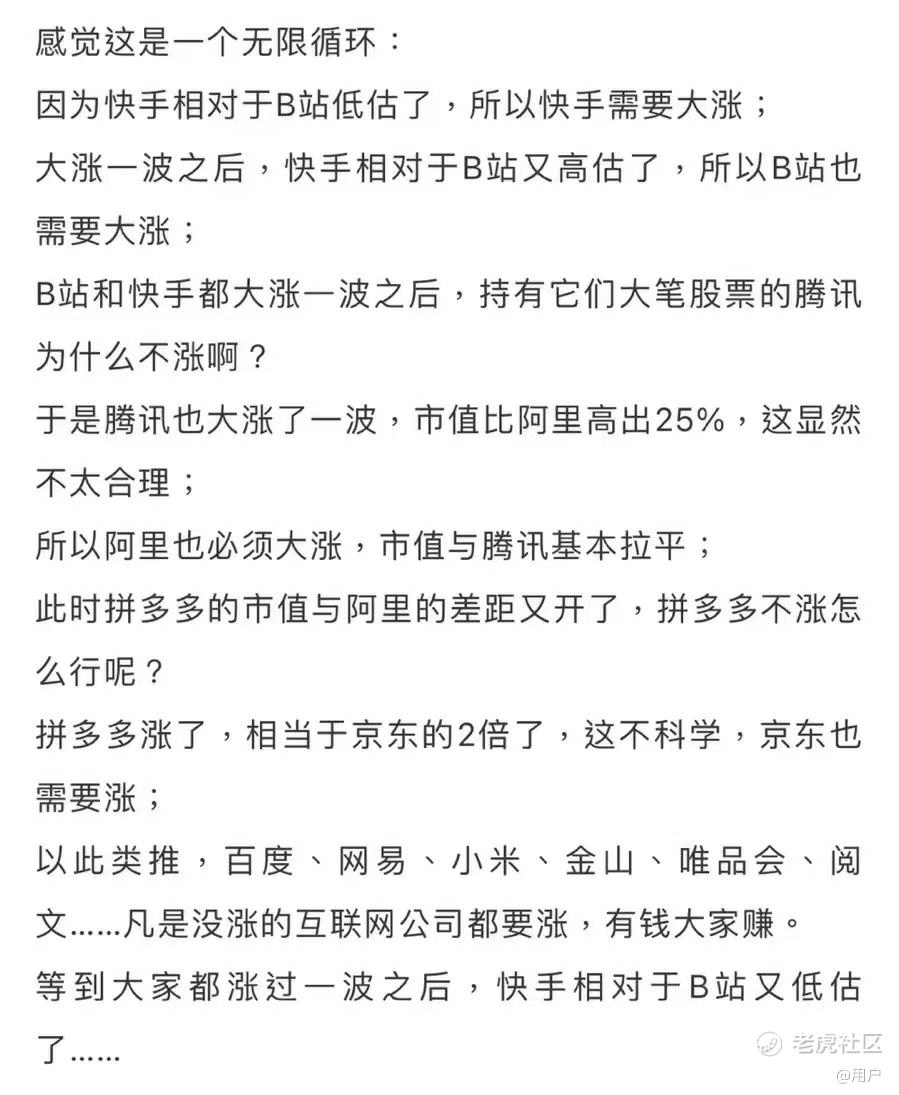 感觉这是一个无限循环：
因为快手相对于B站低估了，所以快手需要大涨；
大涨一波之后，快手相对于B站又高估了，所以B站也需要大涨；
B站和快手都大涨一波之后，持有它们大笔股票的腾讯为什么不涨啊？
于是腾讯也大涨了一波，市值比阿里高出25%，这显然不太合理；
所以阿里也必须大涨，市值与腾讯基本拉平；
此时拼多多的市值与阿里的差距又开了，拼多多不涨怎么行呢？
拼多多涨了，相当于京东的2倍了，这不科学，京东也需要涨；
以此类推，百度、网易、小米、金山、唯品会、阅文……凡是没涨的互联网公司都要涨，有钱大家赚。
等到大家都涨过一波之后，快手相对于B站又低估了……

老虎社区
@用户